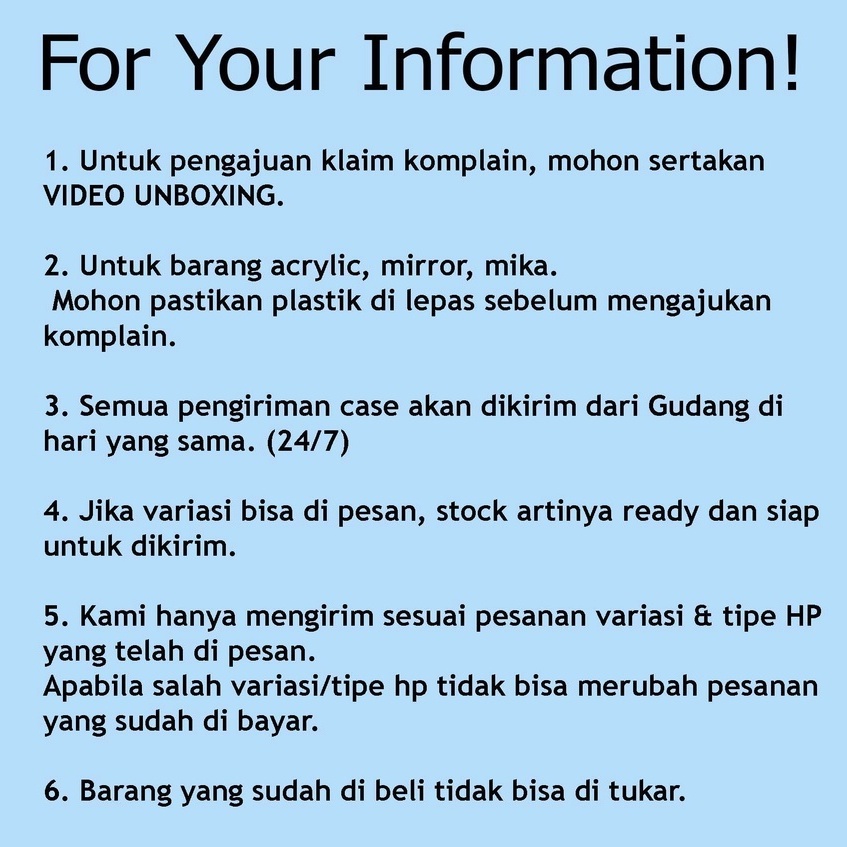 For Your Information!

1. Untuk pengajuan klaim komplain, mohon sertakan VIDEO UNBOXING.

2. Untuk barang acrylic, mirror, mika.
Mohon pastikan plastik di lepas sebelum mengajukan komplain.

3. Semua pengiriman case akan dikirim dari Gudang di hari yang sama. (24/7)

4. Jika variasi bisa di pesan, stock artinya ready dan siap untuk dikirim.

5. Kami hanya mengirim sesuai pesanan variasi & tipe HP yang telah di pesan.
Apabila salah variasi/tipe hp tidak bisa merubah pesanan yang sudah di bayar.

6. Barang yang sudah di beli tidak bisa di tukar.